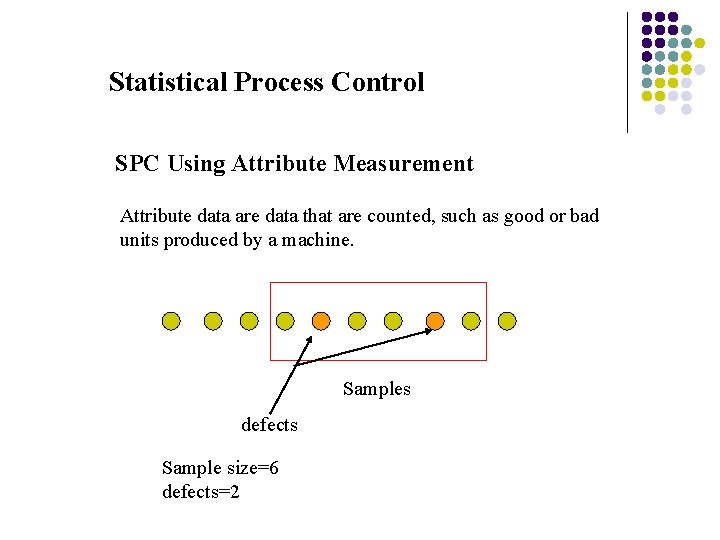 Statistical Process Control

SPC Using Attribute Measurement

Attribute data are data that are counted, such as good or bad units produced by a machine.

Samples

defects

Sample size=6
defects=2